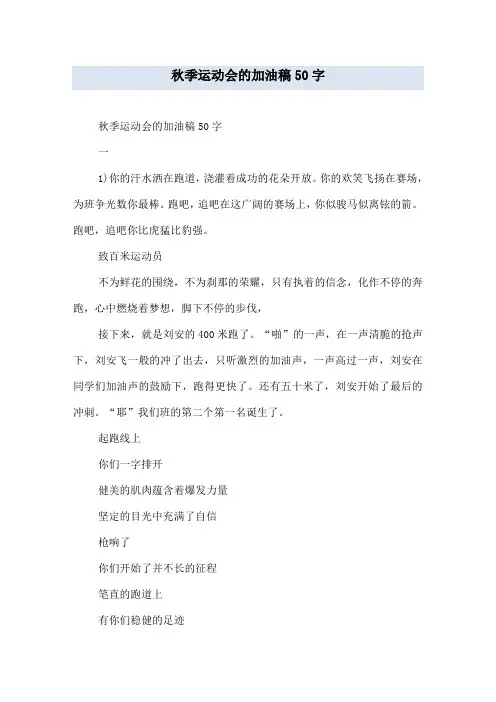 秋季运动会的加油稿50字

秋季运动会的加油稿50字

一

1)你的汗水洒在跑道，浇灌着成功的花朵开放。你的欢笑飞扬在赛场，为班争光数你最棒。跑吧，追吧在这广阔的赛场上，你似骏马似离铉的箭。跑吧，追吧你比虎猛比豹强。

致百米运动员

不为鲜花的围绕，不为刹那的荣耀，只有执着的信念，化作不停的奔跑，心中燃烧着梦想，脚下不停的步伐，

接下来，就是刘安的400米跑了。“啪”的一声，在一声清脆的抢声下，刘安飞一般的冲了出去，只听激烈的加油声，一声高过一声，刘安在同学们加油声的鼓励下，跑得更快了。还有五十米了，刘安开始了最后的冲刺。“耶”我们班的第二个第一名诞生了。

起跑线上

你们一字排开

健美的肌肉蕴含着爆发力量

坚定的目光中充满了自信

枪响了

你们开始了并不长的征程

笔直的跑道上

有你们稳健的足迹